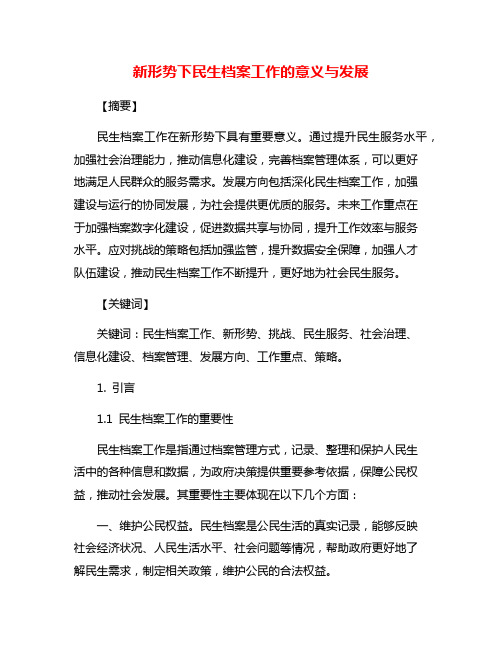 新形势下民生档案工作的意义与发展

【摘要】

民生档案工作在新形势下具有重要意义。通过提升民生服务水平，加强社会治理能力，推动信息化建设，完善档案管理体系，可以更好地满足人民群众的服务需求。发展方向包括深化民生档案工作，加强建设与运行的协同发展，为社会提供更优质的服务。未来工作重点在于加强档案数字化建设，促进数据共享与协同，提升工作效率与服务水平。应对挑战的策略包括加强监管，提升数据安全保障，加强人才队伍建设，推动民生档案工作不断提升，更好地为社会民生服务。

【关键词】

关键词：民生档案工作、新形势、挑战、民生服务、社会治理、信息化建设、档案管理、发展方向、工作重点、策略。

1. 引言

1.1 民生档案工作的重要性

民生档案工作是指通过档案管理方式，记录、整理和保护人民生活中的各种信息和数据，为政府决策提供重要参考依据，保障公民权益，推动社会发展。其重要性主要体现在以下几个方面：

一、维护公民权益。民生档案是公民生活的真实记录，能够反映社会经济状况、人民生活水平、社会问题等情况，帮助政府更好地了解民生需求，制定相关政策，维护公民的合法权益。